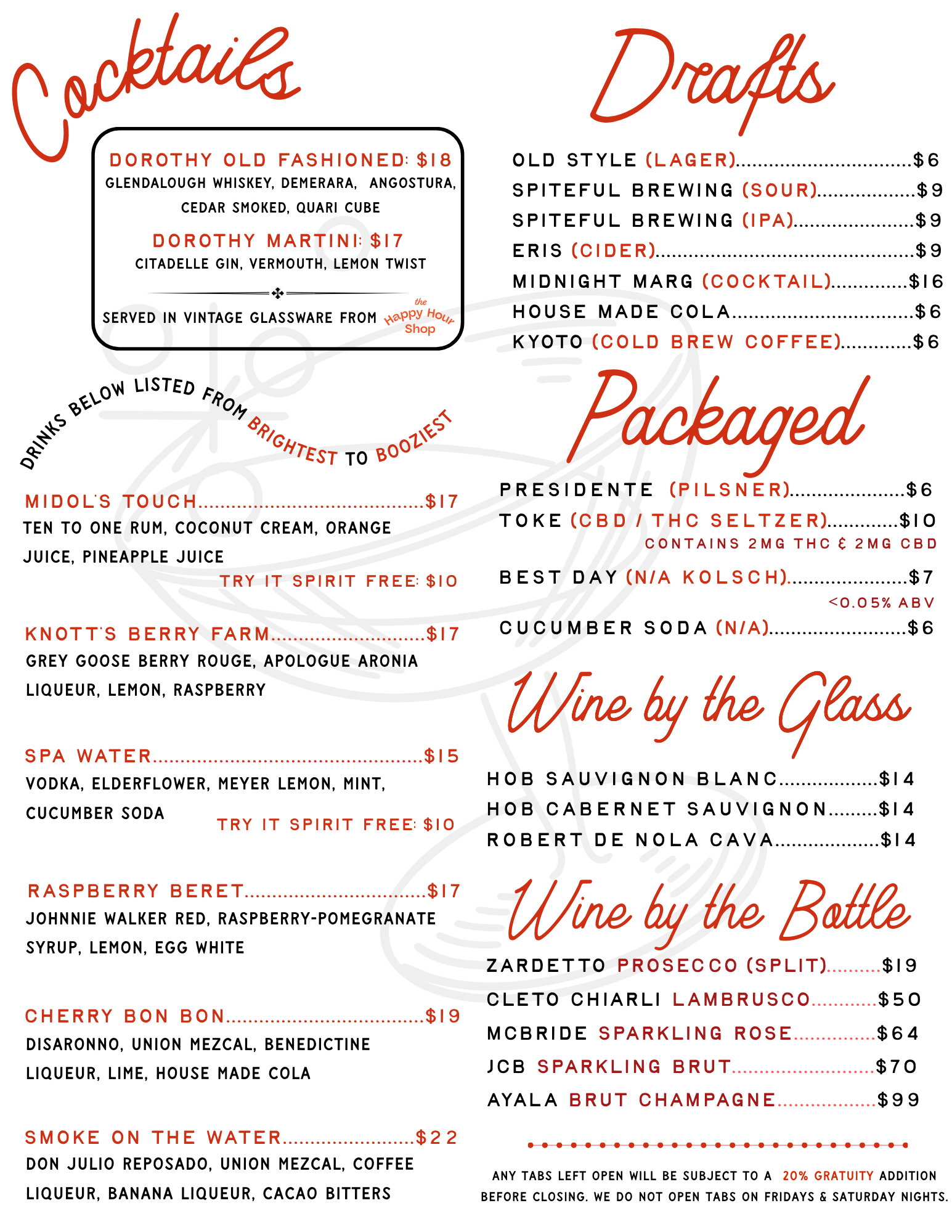 Cocktails

DOROTHY OLD FASHIONED: $18
GLENDALOUGH WHISKEY, DEMERARA, ANGOSTURA, CEDAR SMOKED, QUARI CUBE

DOROTHY MARTINI: $17
CITADELLE GIN, VERMOUTH, LEMON TWIST

SERVED IN VINTAGE GLASSWARE FROM the Happy Hour Shop

DRINKS BELOW LISTED FROM BRIGHTEST TO BOOZIEST

MIDOL'S TOUCH $17
TEN TO ONE RUM, COCONUT CREAM, ORANGE JUICE, PINEAPPLE JUICE
TRY IT SPIRIT FREE: $10

KNOTT'S BERRY FARM $17
GREY GOOSE BERRY ROUGE, APOLOGUE ARONIA LIQUEUR, LEMON, RASPBERRY

SPA WATER $15
VODKA, ELDERFLOWER, MEYER LEMON, MINT, CUCUMBER SODA
TRY IT SPIRIT FREE: $10

RASPBERRY BERET $17
JOHNNIE WALKER RED, RASPBERRY-POMEGRANATE SYRUP, LEMON, EGG WHITE

CHERRY BON BON $19
DISARONNO, UNION MEZCAL, BENEDICTINE LIQUEUR, LIME, HOUSE MADE COLA

SMOKE ON THE WATER $22
DON JULIO REPOSADO, UNION MEZCAL, COFFEE LIQUEUR, BANANA LIQUEUR, CACAO BITTERS

Drafts

OLD STYLE (LAGER) $6
SPITEFUL BREWING (SOUR) $9
SPITEFUL BREWING (IPA) $9
ERIS (CIDER) $9
MIDNIGHT MARG (COCKTAIL) $16
HOUSE MADE COLA $6
KYOTO (COLD BREW COFFEE) $6

Packaged

PRESIDENTE (PILSNER) $6
TOKE (CBD / THC SELTZER) $10
CONTAINS 2MG THC & 2MG CBD
BEST DAY (N/A KOLSCH) $7
<0.05% ABV
CUCUMBER SODA (N/A) $6

Wine by the Glass

HOB SAUVIGNON BLANC $14
HOB CABERNET SAUVIGNON $14
ROBERT DE NOLA CAVA $14

Wine by the Bottle

ZARDETTO PROSECCO (SPLIT) $19
CLETO CHIARLI LAMBRUSCO $50
MCBRIDE SPARKLING ROSE $64
JCB SPARKLING BRUT $70
AYALA BRUT CHAMPAGNE $99

ANY TABS LEFT OPEN WILL BE SUBJECT TO A 20% GRATUITY ADDITION BEFORE CLOSING. WE DO NOT OPEN TABS ON FRIDAYS & SATURDAY NIGHTS.